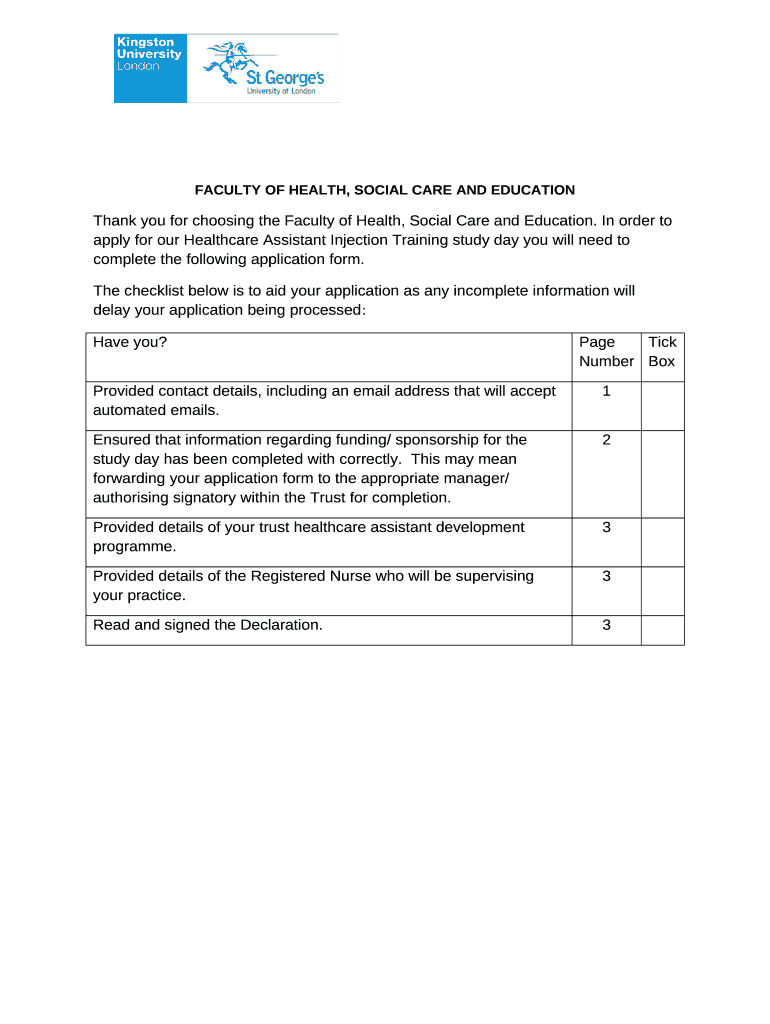 Kingston University London

St George's University of London

FACULTY OF HEALTH, SOCIAL CARE AND EDUCATION

Thank you for choosing the Faculty of Health, Social Care and Education. In order to apply for our Healthcare Assistant Injection Training study day you will need to complete the following application form.

The checklist below is to aid your application as any incomplete information will delay your application being processed:

| Have you? | Page Number | Tick Box |
|---|---|---|
| Provided contact details, including an email address that will accept automated emails. | 1 | |
| Ensured that information regarding funding/ sponsorship for the study day has been completed with correctly. This may mean forwarding your application form to the appropriate manager/ authorising signatory within the Trust for completion. | 2 | |
| Provided details of your trust healthcare assistant development programme. | 3 | |
| Provided details of the Registered Nurse who will be supervising your practice. | 3 | |
| Read and signed the Declaration. | 3 | |